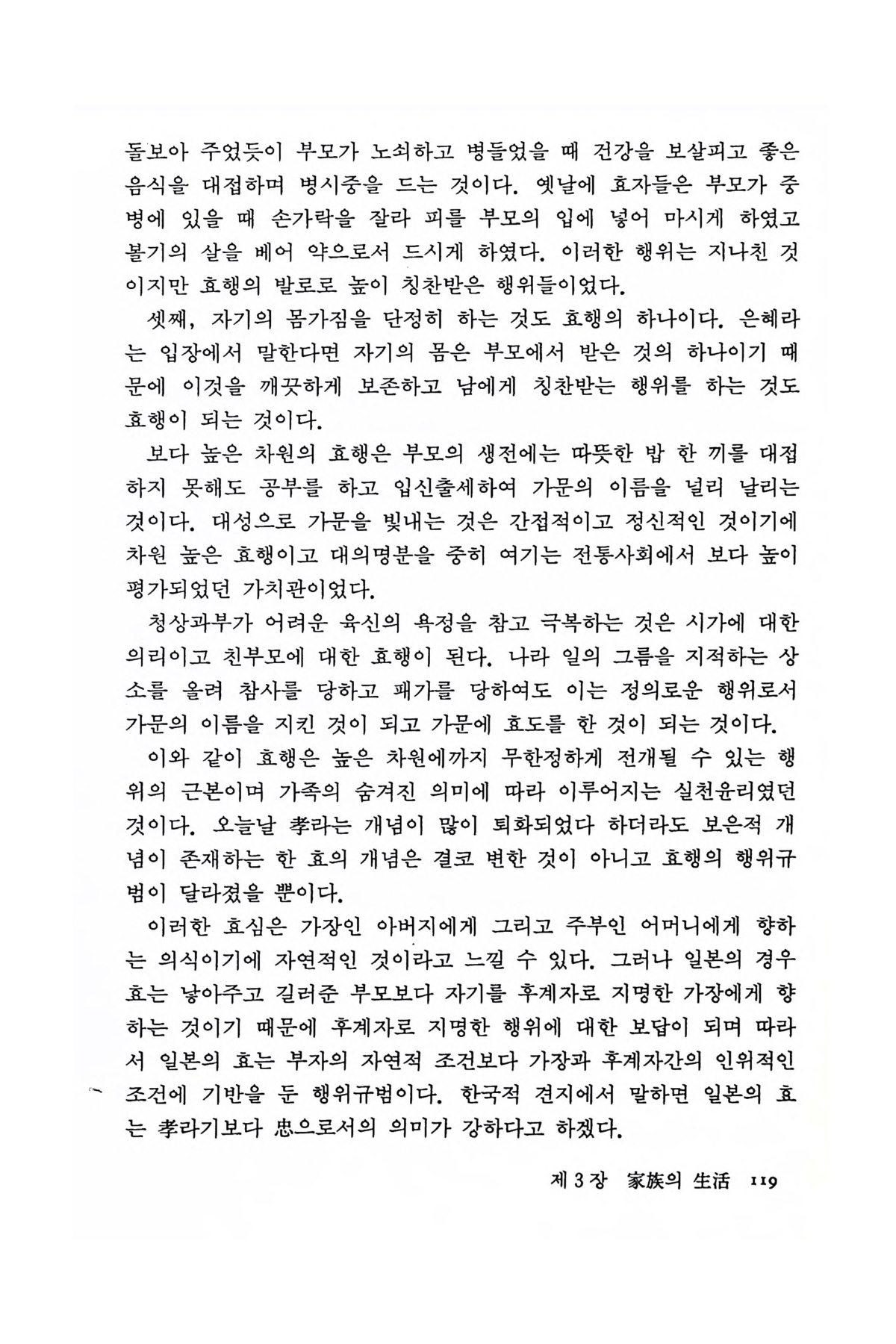 돌보아 주었듯이 부모가 노쇠하고 병들었을 때 건강을 보살피고 좋은 음식을 대접하며 병시중을 드는 것이다. 옛날에 효자들은 부모가 중병에 있을 때 손가락을 잘라 피를 부모의 입에 넣어 마시게 하였고 볼기의 살을 베어 약으로서 드시게 하였다. 이러한 행위는 지나친 것이지만 효행의 발로로 높이 칭찬받은 행위들이었다.

셋째, 자기의 몸가짐을 단정히 하는 것도 효행의 하나이다. 은혜라는 입장에서 말한다면 자기의 몸은 부모에서 받은 것의 하나이기 때문에 이것을 깨끗하게 보존하고 남에게 칭찬받는 행위를 하는 것도 효행이 되는 것이다.

보다 높은 차원의 효행은 부모의 생전에는 따뜻한 밥 한 끼를 대접하지 못해도 공부를 하고 입신출세하여 가문의 이름을 널리 날리는 것이다. 대성으로 가문을 빛내는 것은 간접적이고 정신적인 것이기에 차원 높은 효행이고 대의명분을 중히 여기는 전통사회에서 보다 높이 평가되었던 가치관이었다.

청상과부가 어려운 육신의 욕정을 참고 극복하는 것은 시가에 대한 의리이고 친부모에 대한 효행이 된다. 나라 일의 그름을 지적하는 상소를 올려 참사를 당하고 패가를 당하여도 이는 정의로운 행위로서 가문의 이름을 지킨 것이 되고 가문에 효도를 한 것이 되는 것이다.

이와 같이 효행은 높은 차원에까지 무한정하게 전개될 수 있는 행위의 근본이며 가족의 숨겨진 의미에 따라 이루어지는 실천윤리였던 것이다. 오늘날 孝라는 개념이 많이 퇴화되었다 하더라도 보은적 개념이 존재하는 한 효의 개념은 결코 변한 것이 아니고 효행의 행위규범이 달라졌을 뿐이다.

이러한 효심은 가장인 아버지에게 그리고 주부인 어머니에게 향하는 의식이기에 자연적인 것이라고 느낄 수 있다. 그러나 일본의 경우 효는 낳아주고 길러준 부모보다 자기를 후계자로 지명한 가장에게 향하는 것이기 때문에 후계자로 지명한 행위에 대한 보답이 되며 따라서 일본의 효는 부자의 자연적 조건보다 가장과 후계자간의 인위적인 조건에 기반을 둔 행위규범이다. 한국적 견지에서 말하면 일본의 효는 孝라기보다 忠으로서의 의미가 강하다고 하겠다.

제 3 장 家族의 生活 119